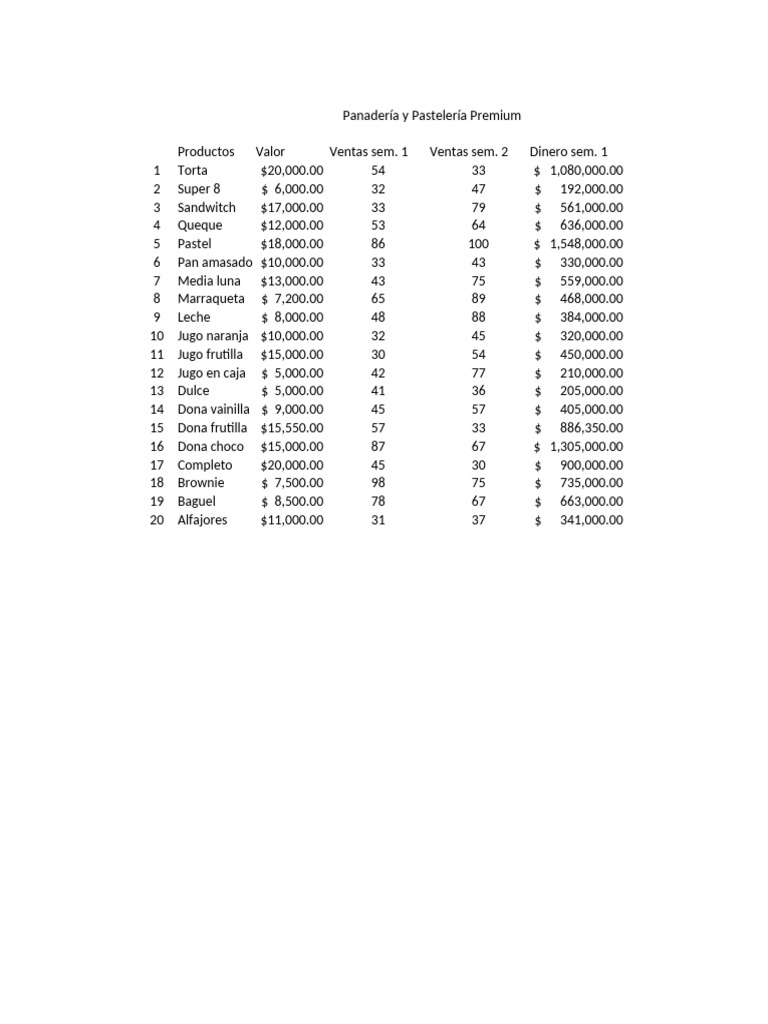 Panadería y Pastelería Premium

| | Productos | Valor | Ventas sem. 1 | Ventas sem. 2 | Dinero sem. 1 |
|---|---|---|---|---|---|
| 1 | Torta | \$20,000.00 | 54 | 33 | \$ 1,080,000.00 |
| 2 | Super 8 | \$ 6,000.00 | 32 | 47 | \$ 192,000.00 |
| 3 | Sandwitch | \$17,000.00 | 33 | 79 | \$ 561,000.00 |
| 4 | Queque | \$12,000.00 | 53 | 64 | \$ 636,000.00 |
| 5 | Pastel | \$18,000.00 | 86 | 100 | \$ 1,548,000.00 |
| 6 | Pan amasado | \$10,000.00 | 33 | 43 | \$ 330,000.00 |
| 7 | Media luna | \$13,000.00 | 43 | 75 | \$ 559,000.00 |
| 8 | Marraqueta | \$ 7,200.00 | 65 | 89 | \$ 468,000.00 |
| 9 | Leche | \$ 8,000.00 | 48 | 88 | \$ 384,000.00 |
| 10 | Jugo naranja | \$10,000.00 | 32 | 45 | \$ 320,000.00 |
| 11 | Jugo frutilla | \$15,000.00 | 30 | 54 | \$ 450,000.00 |
| 12 | Jugo en caja | \$ 5,000.00 | 42 | 77 | \$ 210,000.00 |
| 13 | Dulce | \$ 5,000.00 | 41 | 36 | \$ 205,000.00 |
| 14 | Dona vainilla | \$ 9,000.00 | 45 | 57 | \$ 405,000.00 |
| 15 | Dona frutilla | \$15,550.00 | 57 | 33 | \$ 886,350.00 |
| 16 | Dona choco | \$15,000.00 | 87 | 67 | \$ 1,305,000.00 |
| 17 | Completo | \$20,000.00 | 45 | 30 | \$ 900,000.00 |
| 18 | Brownie | \$ 7,500.00 | 98 | 75 | \$ 735,000.00 |
| 19 | Baguel | \$ 8,500.00 | 78 | 67 | \$ 663,000.00 |
| 20 | Alfajores | \$11,000.00 | 31 | 37 | \$ 341,000.00 |